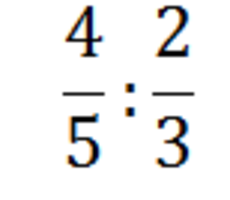 $\frac{4}{5}:\frac{2}{3}$